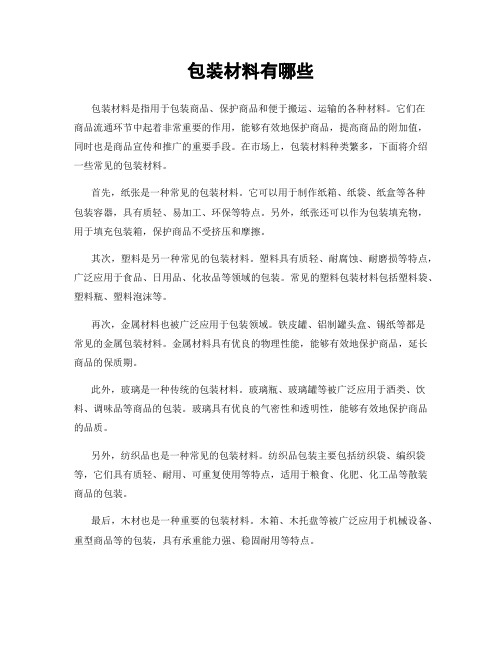 包装材料有哪些

包装材料是指用于包装商品、保护商品和便于搬运、运输的各种材料。它们在商品流通环节中起着非常重要的作用，能够有效地保护商品，提高商品的附加值，同时也是商品宣传和推广的重要手段。在市场上，包装材料种类繁多，下面将介绍一些常见的包装材料。

首先，纸张是一种常见的包装材料。它可以用于制作纸箱、纸袋、纸盒等各种包装容器，具有质轻、易加工、环保等特点。另外，纸张还可以作为包装填充物，用于填充包装箱，保护商品不受挤压和摩擦。

其次，塑料是另一种常见的包装材料。塑料具有质轻、耐腐蚀、耐磨损等特点，广泛应用于食品、日用品、化妆品等领域的包装。常见的塑料包装材料包括塑料袋、塑料瓶、塑料泡沫等。

再次，金属材料也被广泛应用于包装领域。铁皮罐、铝制罐头盒、锡纸等都是常见的金属包装材料。金属材料具有优良的物理性能，能够有效地保护商品，延长商品的保质期。

此外，玻璃是一种传统的包装材料。玻璃瓶、玻璃罐等被广泛应用于酒类、饮料、调味品等商品的包装。玻璃具有优良的气密性和透明性，能够有效地保护商品的品质。

另外，纺织品也是一种常见的包装材料。纺织品包装主要包括纺织袋、编织袋等，它们具有质轻、耐用、可重复使用等特点，适用于粮食、化肥、化工品等散装商品的包装。

最后，木材也是一种重要的包装材料。木箱、木托盘等被广泛应用于机械设备、重型商品等的包装，具有承重能力强、稳固耐用等特点。